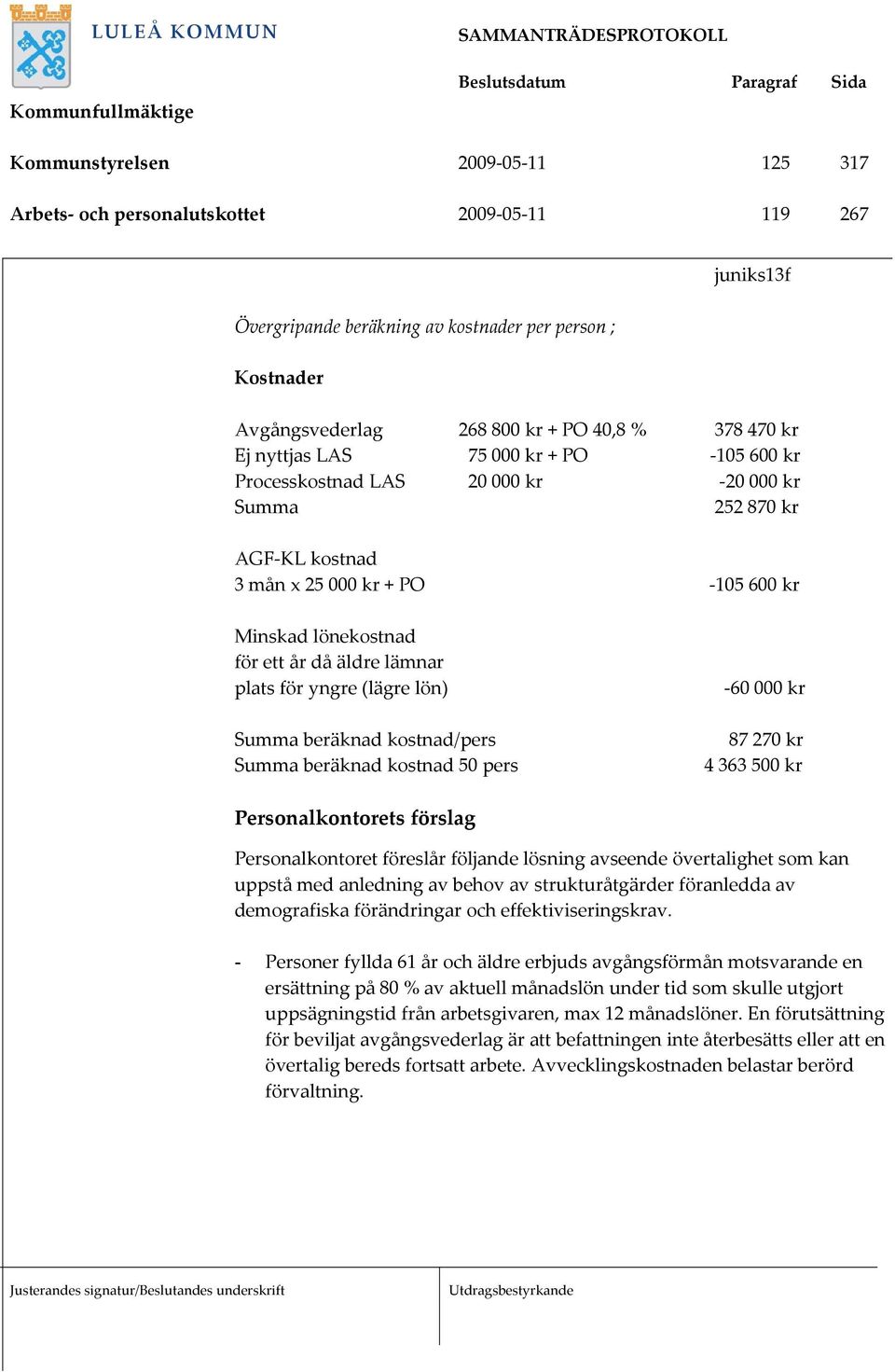 LULEÅ KOMMUN

SAMMANTRÄDESPROTOKOLL

| | Beslutsdatum | Paragraf | Sida |
|---|---|---|---|
| Kommunfullmäktige | | | |
| Kommunstyrelsen | 2009-05-11 | 125 | 317 |
| Arbets- och personalutskottet | 2009-05-11 | 119 | 267 |

juniks13f

Övergripande beräkning av kostnader per person ;

Kostnader

| | | |
|---|---|---|
| Avgångsvederlag | 268 800 kr + PO 40,8 % | 378 470 kr |
| Ej nyttjas LAS | 75 000 kr + PO | -105 600 kr |
| Processkostnad LAS | 20 000 kr | -20 000 kr |
| Summa | | 252 870 kr |

AGF-KL kostnad
3 mån x 25 000 kr + PO -105 600 kr

Minskad lönekostnad
för ett år då äldre lämnar
plats för yngre (lägre lön) -60 000 kr

Summa beräknad kostnad/pers 87 270 kr
Summa beräknad kostnad 50 pers 4 363 500 kr

Personalkontorets förslag

Personalkontoret föreslår följande lösning avseende övertalighet som kan uppstå med anledning av behov av strukturåtgärder föranledda av demografiska förändringar och effektiviseringskrav.

- Personer fyllda 61 år och äldre erbjuds avgångsförmån motsvarande en ersättning på 80 % av aktuell månadslön under tid som skulle utgjort uppsägningstid från arbetsgivaren, max 12 månadslöner. En förutsättning för beviljat avgångsvederlag är att befattningen inte återbesätts eller att en övertalig bereds fortsatt arbete. Avvecklingskostnaden belastar berörd förvaltning.

Justerandes signatur/Beslutandes underskrift

Utdragsbestyrkande